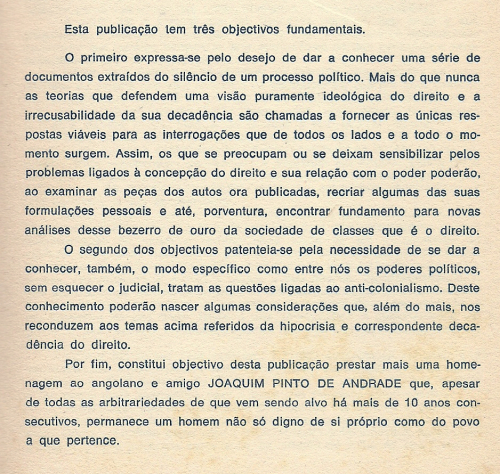 Esta publicação tem três objectivos fundamentais.

O primeiro expressa-se pelo desejo de dar a conhecer uma série de documentos extraídos do silêncio de um processo político. Mais do que nunca as teorias que defendem uma visão puramente ideológica do direito e a irrecusabilidade da sua decadência são chamadas a fornecer as únicas respostas viáveis para as interrogações que de todos os lados e a todo o momento surgem. Assim, os que se preocupam ou se deixam sensibilizar pelos problemas ligados à concepção do direito e sua relação com o poder poderão, ao examinar as peças dos autos ora publicadas, recriar algumas das suas formulações pessoais e até, porventura, encontrar fundamento para novas análises desse bezerro de ouro da sociedade de classes que é o direito.

O segundo dos objectivos patenteia-se pela necessidade de se dar a conhecer, também, o modo específico como entre nós os poderes políticos, sem esquecer o judicial, tratam as questões ligadas ao anti-colonialismo. Deste conhecimento poderão nascer algumas considerações que, além do mais, nos reconduzem aos temas acima referidos da hipocrisia e correspondente decadência do direito.

Por fim, constitui objectivo desta publicação prestar mais uma homenagem ao angolano e amigo JOAQUIM PINTO DE ANDRADE que, apesar de todas as arbitrariedades de que vem sendo alvo há mais de 10 anos consecutivos, permanece um homem não só digno de si próprio como do povo a que pertence.